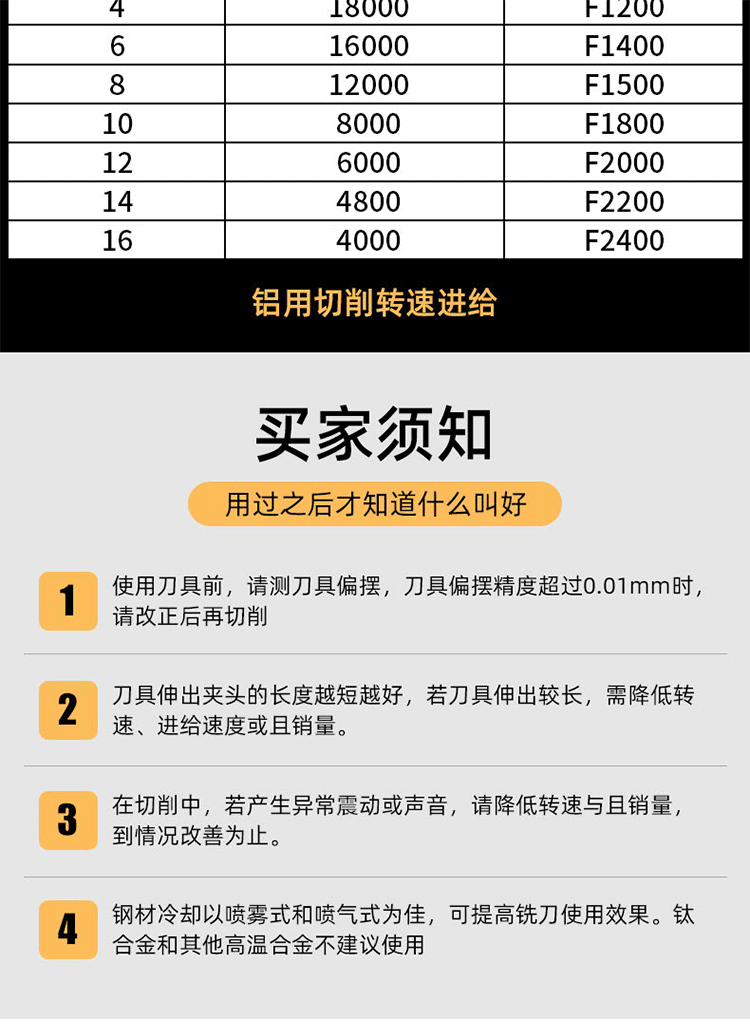 | 4 | 18000 | F1200 |
|---|---|---|
| 6 | 16000 | F1400 |
| 8 | 12000 | F1500 |
| 10 | 8000 | F1800 |
| 12 | 6000 | F2000 |
| 14 | 4800 | F2200 |
| 16 | 4000 | F2400 |

铝用切削转速进给

买家须知

用过之后才知道什么叫好

1 使用刀具前，请测刀具偏摆，刀具偏摆精度超过0.01mm时，请改正后再切削

2 刀具伸出夹头的长度越短越好，若刀具伸出较长，需降低转速、进给速度或且销量。

3 在切削中，若产生异常震动或声音，请降低转速与且销量，到情况改善为止。

4 钢材冷却以喷雾式和喷气式为佳，可提高铣刀使用效果。钛合金和其他高温合金不建议使用